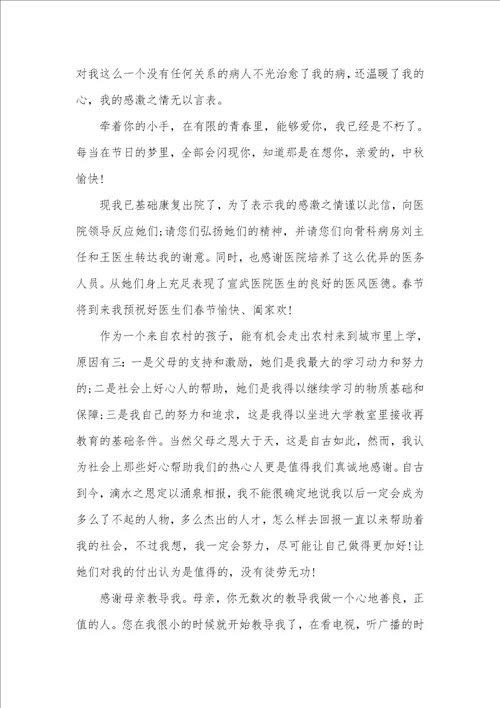 对我这么一个没有任何关系的病人不光治愈了我的病，还温暖了我的心，我的感激之情无以言表。

牵着你的小手，在有限的青春里，能够爱你，我已经是不朽了。每当在节日的梦里，全部会闪现你，知道那是在想你，亲爱的，中秋愉快！

现我已基础康复出院了，为了表示我的感激之情谨以此信，向医院领导反应她们；请您们弘扬她们的精神，并请您们向骨科病房刘主任和王医生转达我的谢意。同时，也感谢医院培养了这么优异的医务人员。从她们身上充足表现了宣武医院医生的良好的医风医德。春节将到来我预祝好医生们春节愉快、阖家欢！

作为一个来自农村的孩子，能有机会走出农村来到城市里上学，原因有三：一是父母的支持和激励，她们是我最大的学习动力和努力的；二是社会上好心人的帮助，她们是我得以继续学习的物质基础和保障；三是我自己的努力和追求，这是我得以坐进大学教室里接收再教育的基础条件。当然父母之恩大于天，这是自古如此，然而，我认为社会上那些好心帮助我们的热心人更是值得我们真诚地感谢。自古到今，滴水之恩定以涌泉相报，我不能很确定地说我以后一定会成为多么了不起的人物，多么杰出的人才，怎么样去回报一直以来帮助着我的社会，不过我想，我一定会努力，尽可能让自己做得更加好！让她们对我的付出认为是值得的，没有徒劳无功！

感谢母亲教导我。母亲，你无数次的教导我做一个心地善良，正值的人。您在我很小的时候就开始教导我了，在看电视，听广播的时